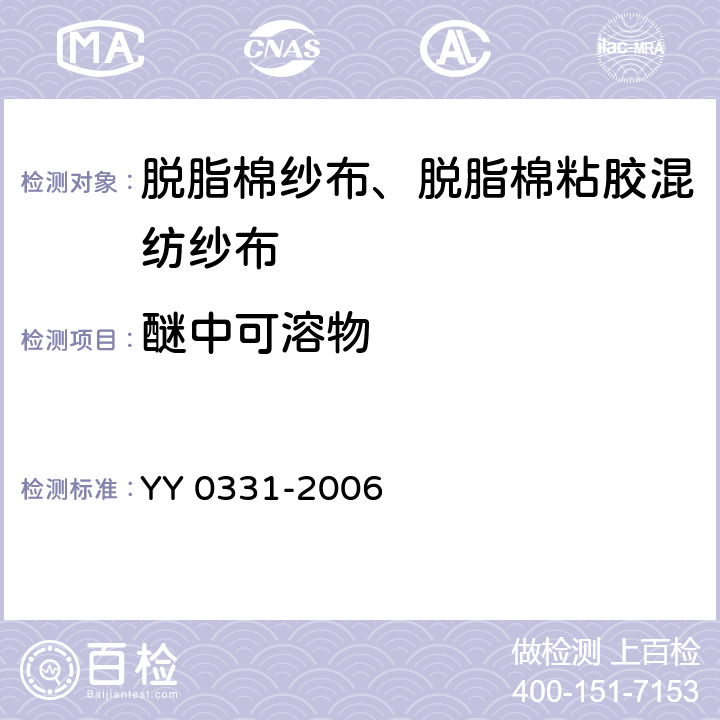 MA CNAS AC ilac-MRA

检测对象： 脱脂棉纱布、脱脂棉粘胶混纺纱布

检测项目： 醚中可溶物

检测标准： YY 0331-2006

百检
Baijiantest.com

做检测 上百检
400-151-7153